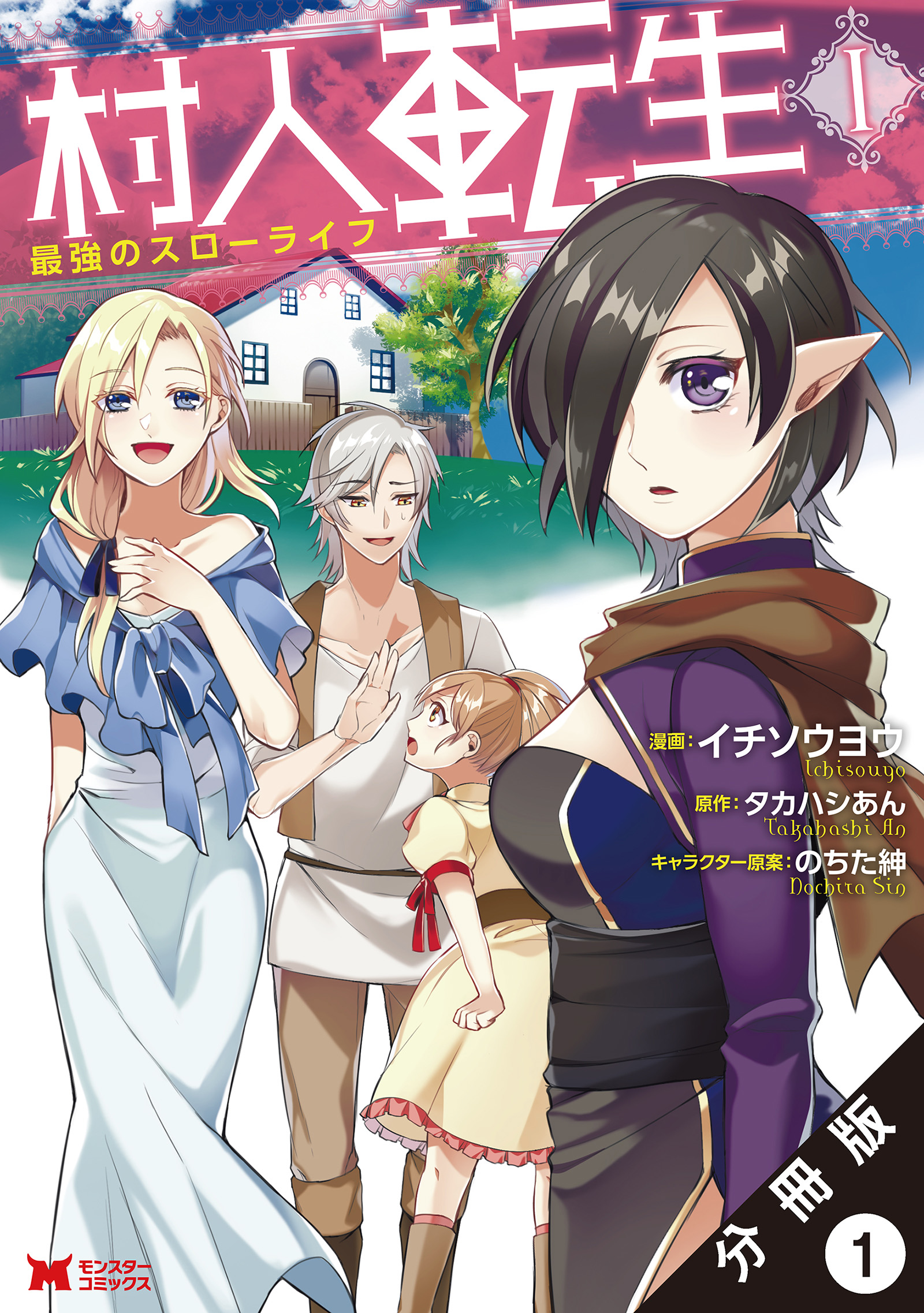 村人転生

I

最強のスローライフ

漫画：イチソウヨウ
Ichisouyo

原作：タカハシあん
Takahashi An

キャラクター原案：のちた紳
Nochita Sin

分冊版

1

モンスターコミックス